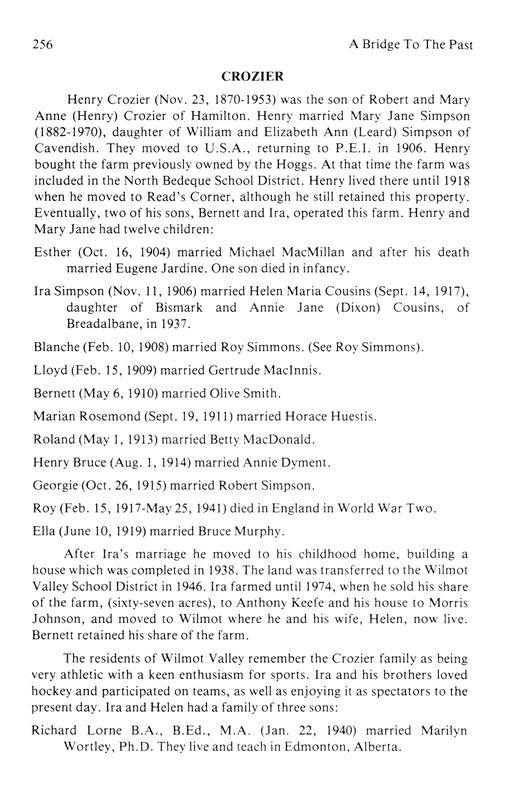 256

A Bridge To The Past

CROZIER

Henry Crozier (Nov. 23, 1870-1953) was the son of Robert and Mary Anne (Henry) Crozier of Hamilton. Henry married Mary Jane Simpson (1882-1970), daughter of William and Elizabeth Ann (Leard) Simpson of Cavendish. They moved to U.S.A., returning to P.E.I. in 1906. Henry bought the farm previously owned by the Hoggs. At that time the farm was included in the North Bedeque School District. Henry lived there until 1918 when he moved to Read's Corner, although he still retained this property. Eventually, two of his sons, Bernett and Ira, operated this farm. Henry and Mary Jane had twelve children:

Esther (Oct. 16, 1904) married Michael MacMillan and after his death married Eugene Jardine. One son died in infancy.

Ira Simpson (Nov. 11, 1906) married Helen Maria Cousins (Sept. 14, 1917), daughter of Bismark and Annie Jane (Dixon) Cousins, of Breadalbane, in 1937.

Blanche (Feb. 10, 1908) married Roy Simmons. (See Roy Simmons).

Lloyd (Feb. 15, 1909) married Gertrude MacInnis.

Bernett (May 6, 1910) married Olive Smith.

Marian Rosemond (Sept. 19, 1911) married Horace Huestis.

Roland (May 1, 1913) married Betty MacDonald.

Henry Bruce (Aug. 1, 1914) married Annie Dyment.

Georgie (Oct. 26, 1915) married Robert Simpson.

Roy (Feb. 15, 1917-May 25, 1941) died in England in World War Two.

Ella (June 10, 1919) married Bruce Murphy.

After Ira's marriage he moved to his childhood home, building a house which was completed in 1938. The land was transferred to the Wilmot Valley School District in 1946. Ira farmed until 1974, when he sold his share of the farm, (sixty-seven acres), to Anthony Keefe and his house to Morris Johnson, and moved to Wilmot where he and his wife, Helen, now live. Bernett retained his share of the farm.

The residents of Wilmot Valley remember the Crozier family as being very athletic with a keen enthusiasm for sports. Ira and his brothers loved hockey and participated on teams, as well as enjoying it as spectators to the present day. Ira and Helen had a family of three sons:

Richard Lorne B.A., B.Ed., M.A. (Jan. 22, 1940) married Marilyn Wortley, Ph.D. They live and teach in Edmonton, Alberta.